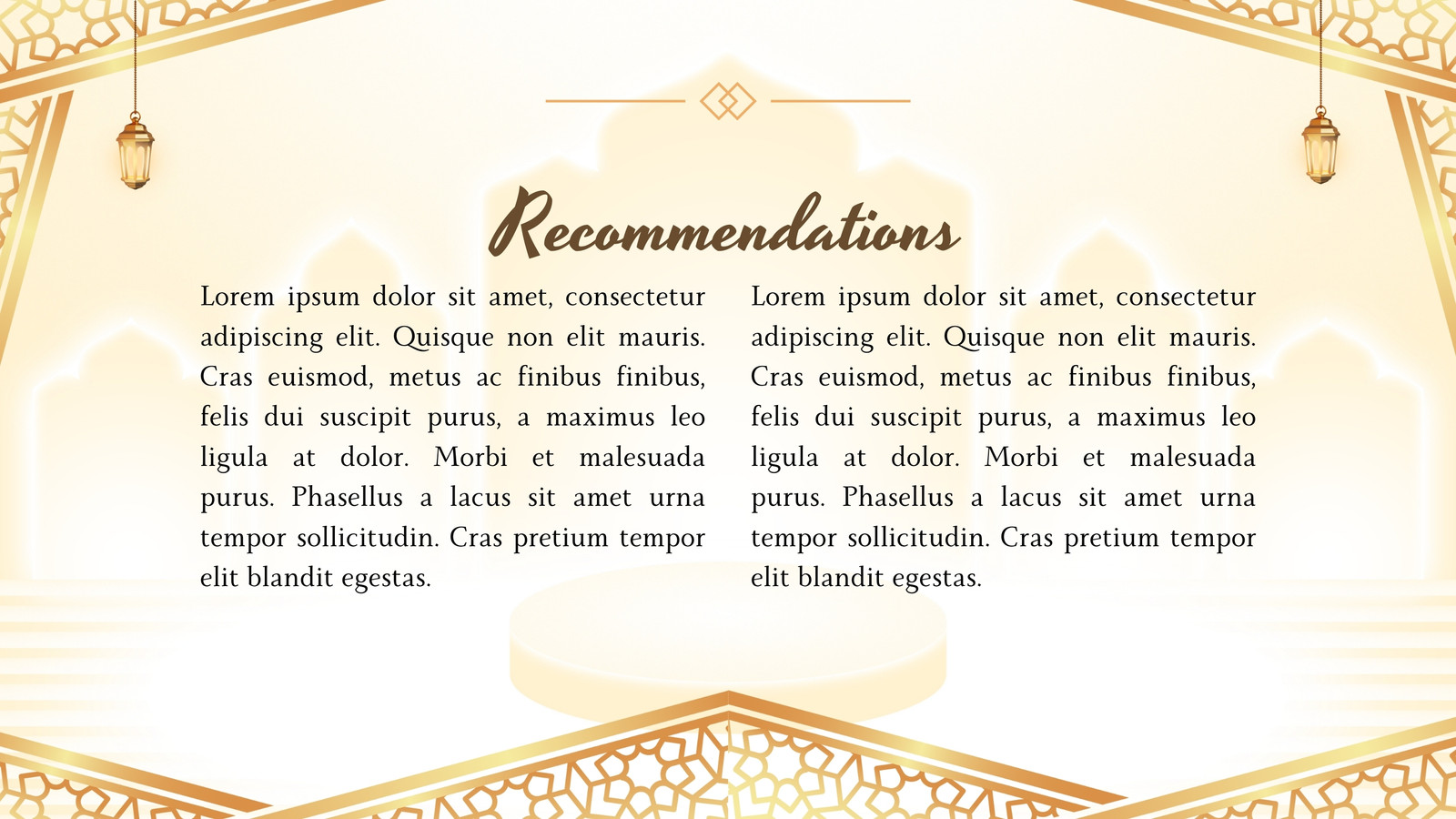 Recommendations

Lorem ipsum dolor sit amet, consectetur adipiscing elit. Quisque non elit mauris. Cras euismod, metus ac finibus finibus, felis dui suscipit purus, a maximus leo ligula at dolor. Morbi et malesuada purus. Phasellus a lacus sit amet urna tempor sollicitudin. Cras pretium tempor elit blandit egestas.

Lorem ipsum dolor sit amet, consectetur adipiscing elit. Quisque non elit mauris. Cras euismod, metus ac finibus finibus, felis dui suscipit purus, a maximus leo ligula at dolor. Morbi et malesuada purus. Phasellus a lacus sit amet urna tempor sollicitudin. Cras pretium tempor elit blandit egestas.